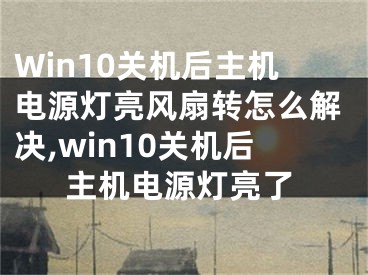 Win10关机后主机电源灯亮风扇转怎么解决,win10关机后主机电源灯亮了